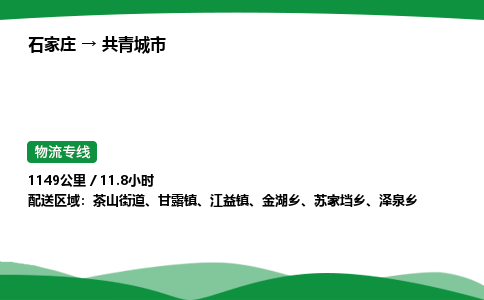 石家庄 → 共青城市

物流专线

1149公里 / 11.8小时

配送区域：茶山街道、甘露镇、江益镇、金湖乡、苏家垱乡、泽泉乡